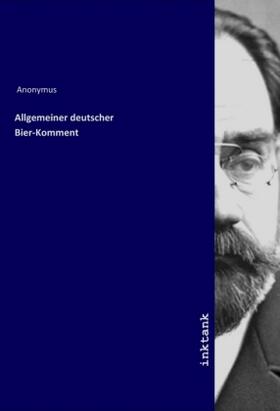 Anonymus

Allgemeiner deutscher Bier-Komment

inktank